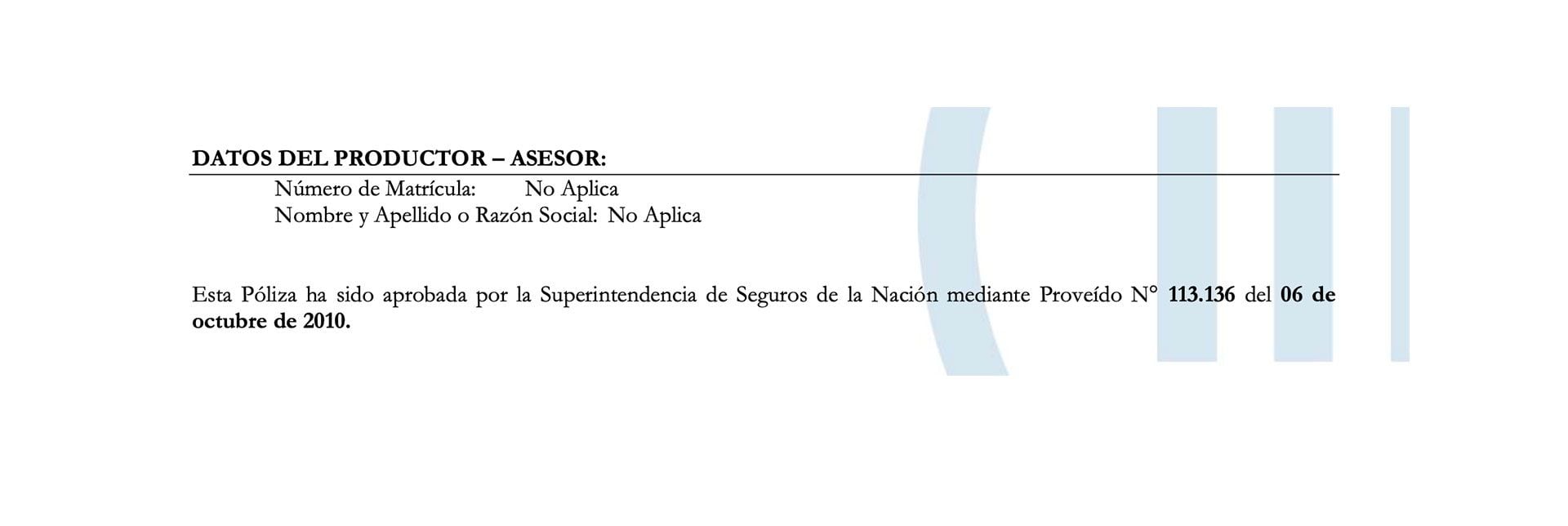 DATOS DEL PRODUCTOR – ASESOR:

Número de Matrícula: No Aplica
Nombre y Apellido o Razón Social: No Aplica

Esta Póliza ha sido aprobada por la Superintendencia de Seguros de la Nación mediante Proveído N° 113.136 del 06 de octubre de 2010.